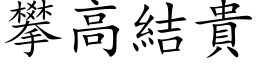 攀高結貴